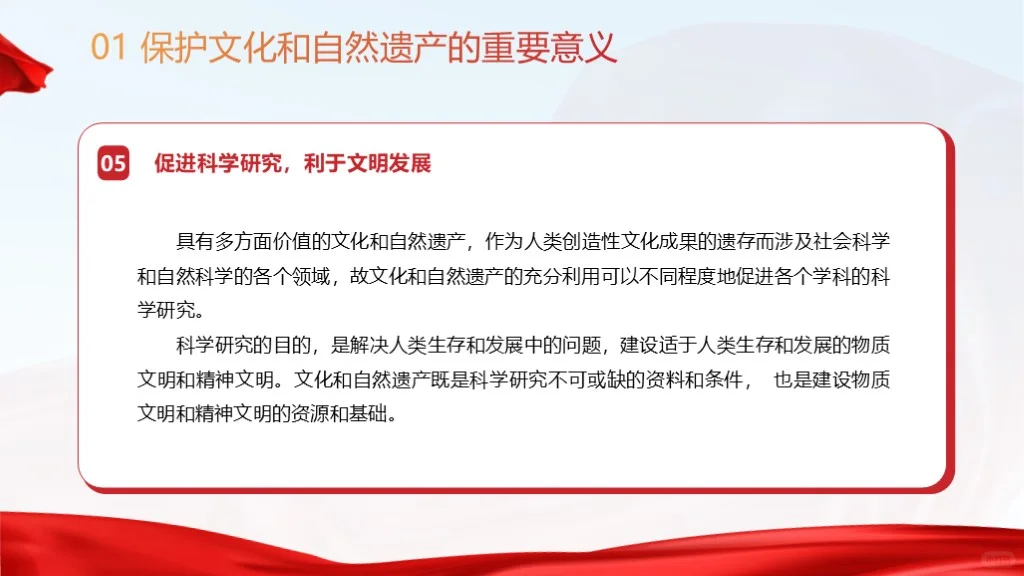 01 保护文化和自然遗产的重要意义

05 促进科学研究，利于文明发展

具有多方面价值的文化和自然遗产，作为人类创造性文化成果的遗存而涉及社会科学和自然科学的各个领域，故文化和自然遗产的充分利用可以不同程度地促进各个学科的科学研究。

科学研究的目的，是解决人类生存和发展中的问题，建设适于人类生存和发展的物质文明和精神文明。文化和自然遗产既是科学研究不可或缺的资料和条件， 也是建设物质文明和精神文明的资源和基础。